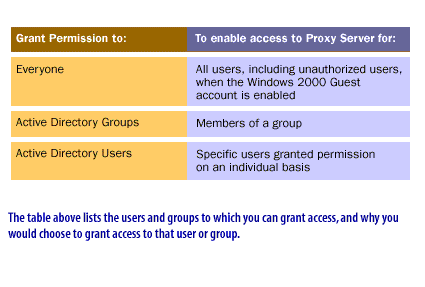 | Grant Permission to: | To enable access to Proxy Server for: |
|---|---|
| Everyone | All users, including unauthorized users, when the Windows 2000 Guest account is enabled |
| Active Directory Groups | Members of a group |
| Active Directory Users | Specific users granted permission on an individual basis |

The table above lists the users and groups to which you can grant access, and why you would choose to grant access to that user or group.